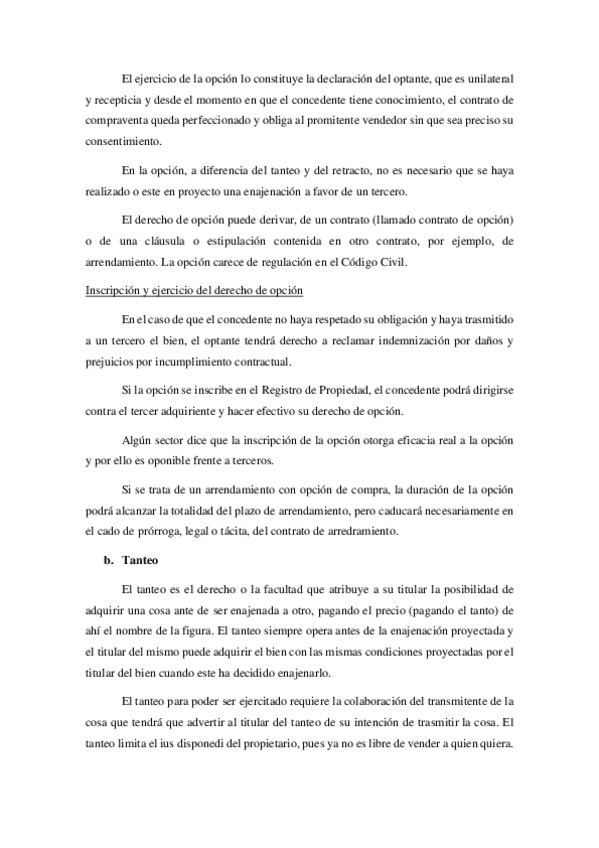 El ejercicio de la opción lo constituye la declaración del optante, que es unilateral y recepticia y desde el momento en que el concedente tiene conocimiento, el contrato de compraventa queda perfeccionado y obliga al promitente vendedor sin que sea preciso su consentimiento.

En la opción, a diferencia del tanteo y del retracto, no es necesario que se haya realizado o este en proyecto una enajenación a favor de un tercero.

El derecho de opción puede derivar, de un contrato (llamado contrato de opción) o de una cláusula o estipulación contenida en otro contrato, por ejemplo, de arrendamiento. La opción carece de regulación en el Código Civil.

Inscripción y ejercicio del derecho de opción

En el caso de que el concedente no haya respetado su obligación y haya trasmitido a un tercero el bien, el optante tendrá derecho a reclamar indemnización por daños y prejuicios por incumplimiento contractual.

Si la opción se inscribe en el Registro de Propiedad, el concedente podrá dirigirse contra el tercer adquiriente y hacer efectivo su derecho de opción.

Algún sector dice que la inscripción de la opción otorga eficacia real a la opción y por ello es oponible frente a terceros.

Si se trata de un arrendamiento con opción de compra, la duración de la opción podrá alcanzar la totalidad del plazo de arrendamiento, pero caducará necesariamente en el cado de prórroga, legal o tácita, del contrato de arredramiento.

b. Tanteo

El tanteo es el derecho o la facultad que atribuye a su titular la posibilidad de adquirir una cosa ante de ser enajenada a otro, pagando el precio (pagando el tanto) de ahí el nombre de la figura. El tanteo siempre opera antes de la enajenación proyectada y el titular del mismo puede adquirir el bien con las mismas condiciones proyectadas por el titular del bien cuando este ha decidido enajenarlo.

El tanteo para poder ser ejercitado requiere la colaboración del transmitente de la cosa que tendrá que advertir al titular del tanteo de su intención de trasmitir la cosa. El tanteo limita el ius disponedi del propietario, pues ya no es libre de vender a quien quiera.